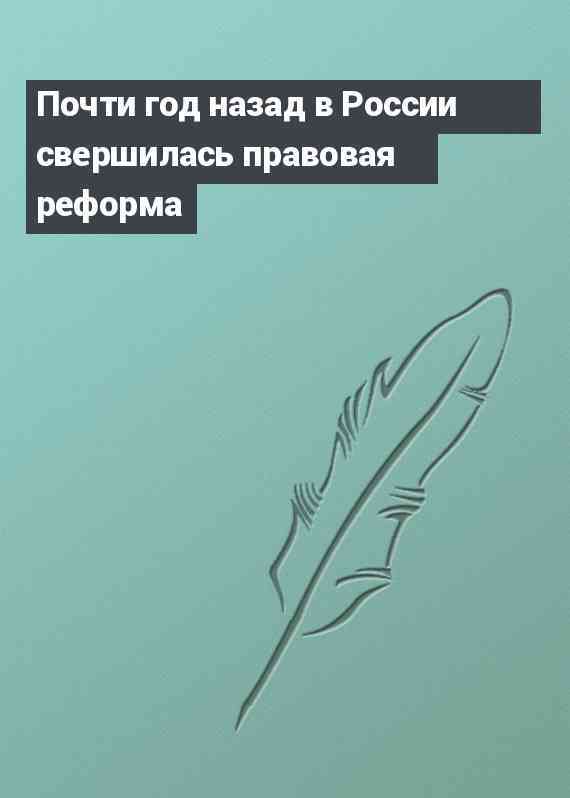 Почти год назад в России свершилась правовая реформа